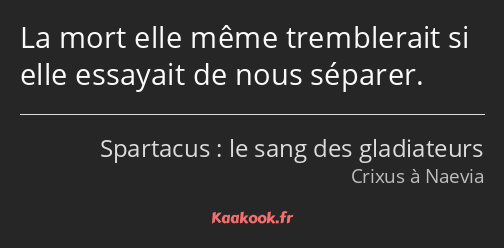 La mort elle même tremblerait si elle essayait de nous séparer.

Spartacus : le sang des gladiateurs
Crixus à Naevia

Kaakook.fr